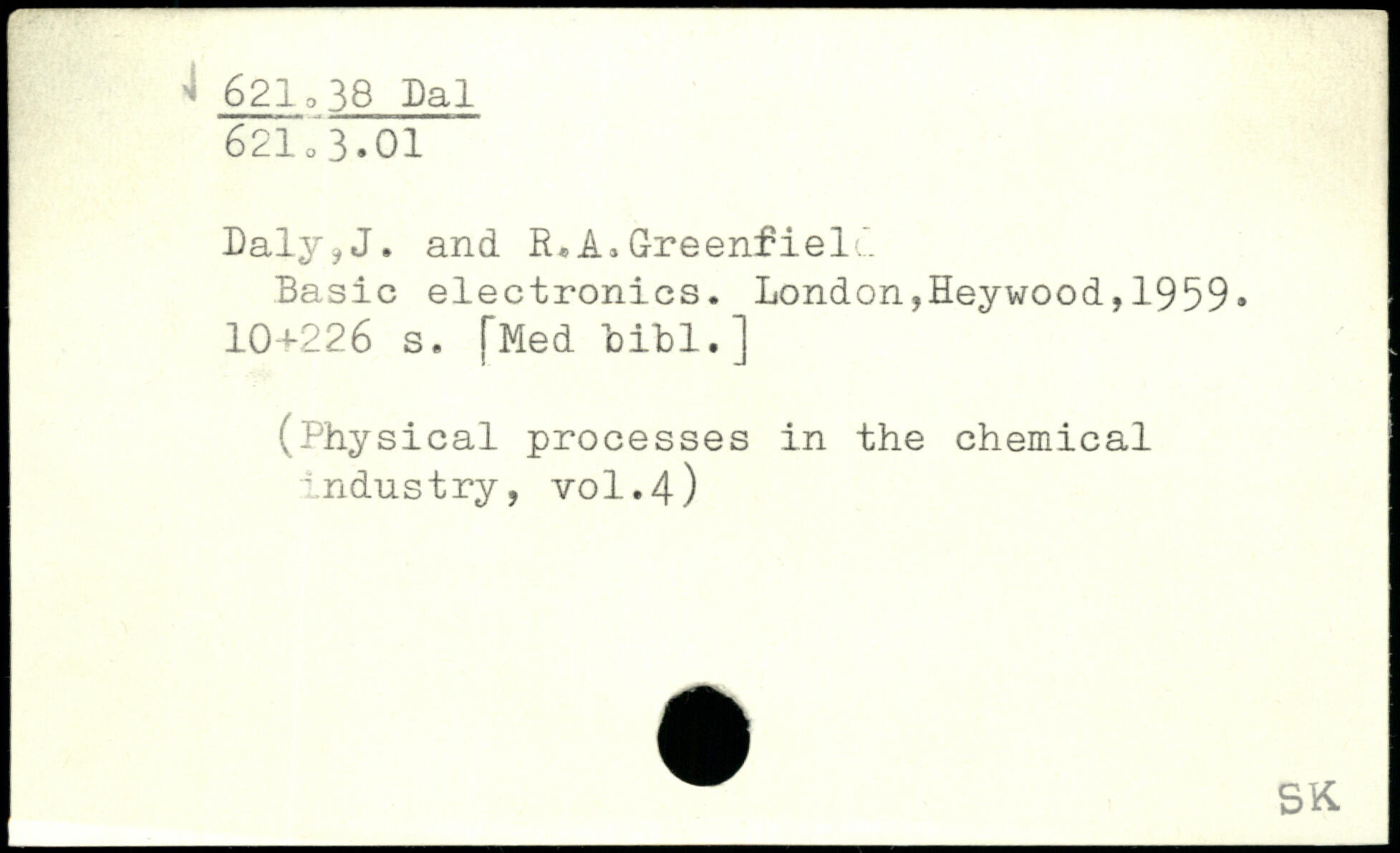 621.38 Dal
621.3.01

Daly,J. and R.A.Greenfield
Basic electronics. London,Heywood,1959. 10+226 s. [Med bibl.]

(Physical processes in the chemical industry, vol.4)

SK